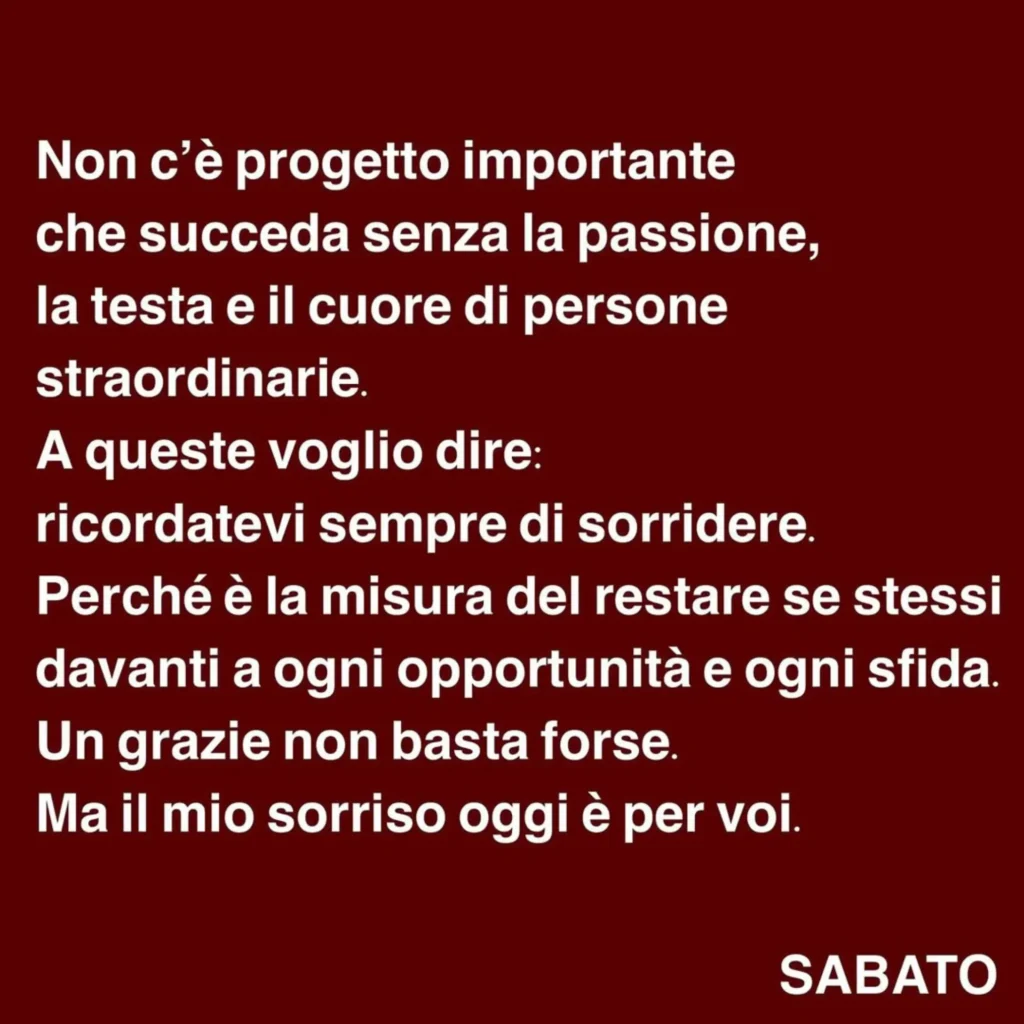 Non c’è progetto importante
che succeda senza la passione,
la testa e il cuore di persone
straordinarie.
A queste voglio dire:
ricordatevi sempre di sorridere.
Perché è la misura del restare se stessi
davanti a ogni opportunità e ogni sfida.
Un grazie non basta forse.
Ma il mio sorriso oggi è per voi.

SABATO